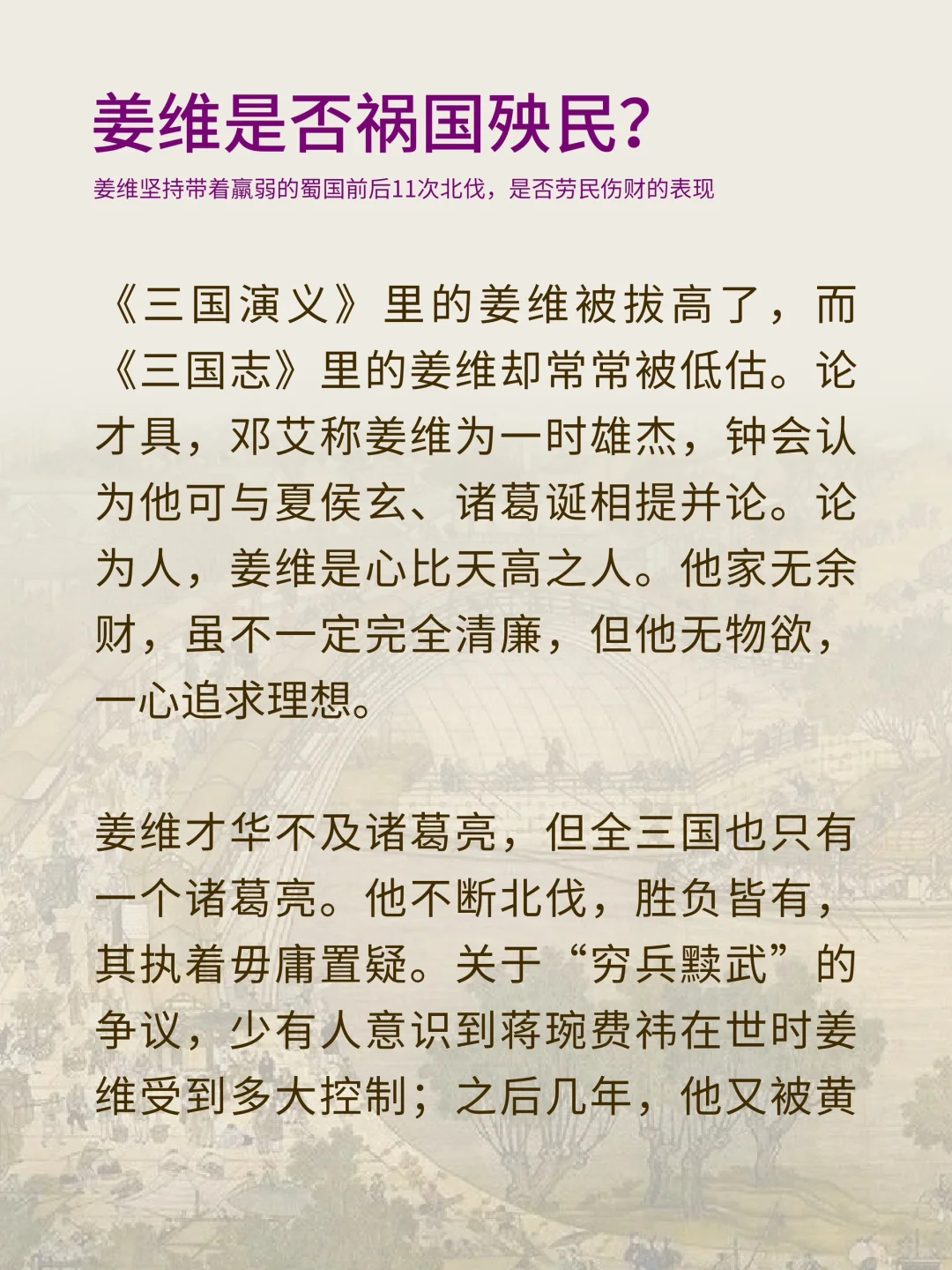 姜维是否祸国殃民?

姜维坚持带着羸弱的蜀国前后11次北伐，是否劳民伤财的表现

《三国演义》里的姜维被拔高了，而《三国志》里的姜维却常常被低估。论才具，邓艾称姜维为一时雄杰，钟会认为他可与夏侯玄、诸葛诞相提并论。论为人，姜维是心比天高之人。他家无余财，虽不一定完全清廉，但他无物欲，一心追求理想。

姜维才华不及诸葛亮，但全三国也只有一个诸葛亮。他不断北伐，胜负皆有，其执着毋庸置疑。关于“穷兵黩武”的争议，少有人意识到蒋琬费祎在世时姜维受到多大控制；之后几年，他又被黄